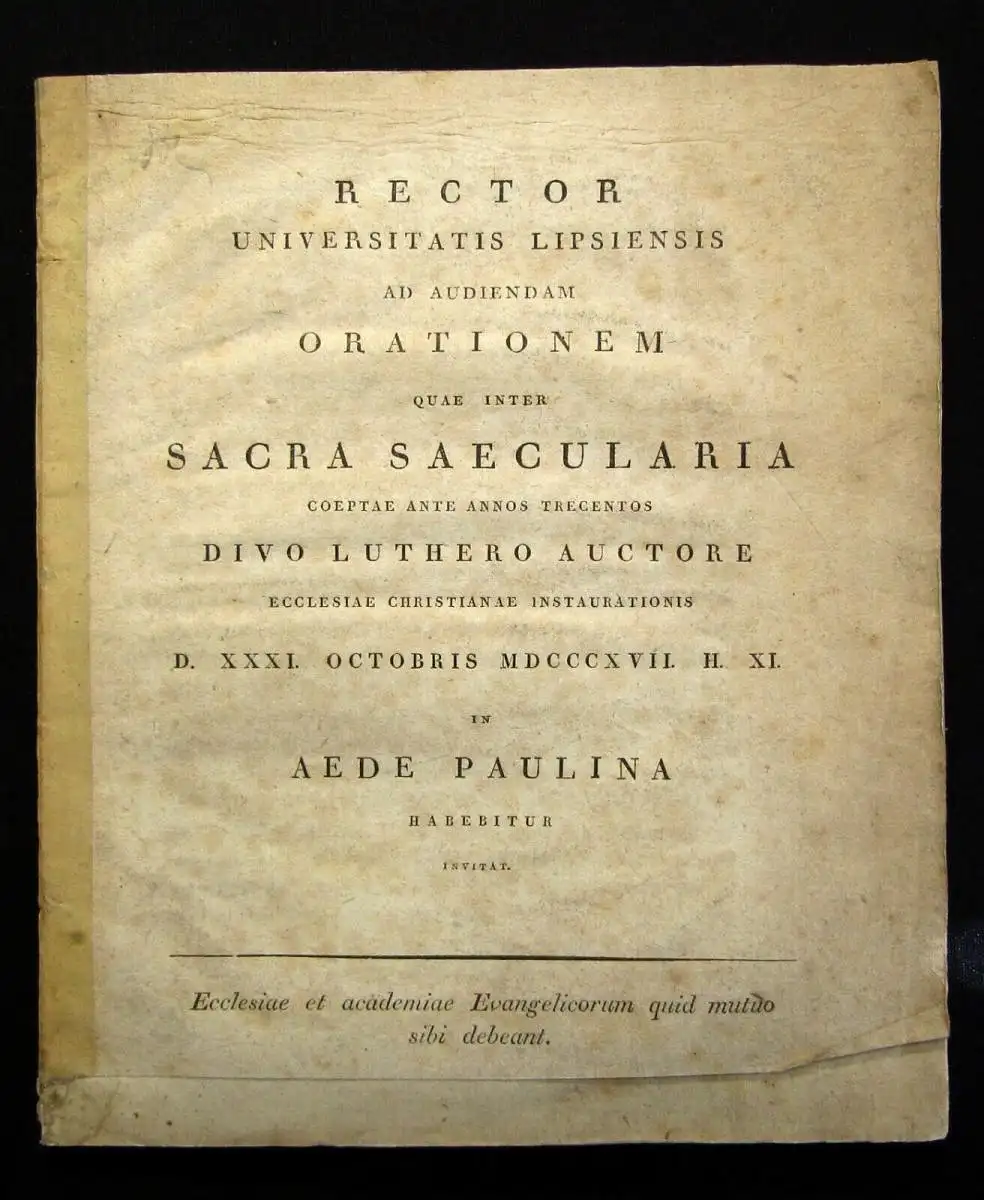 RECTOR
UNIVERSITATIS LIPSIENSIS
AD AUDIENDAM
ORATIONEM
QUAE INTER
SACRA SAECULARIA
COEPTAE ANTE ANNOS TRECENTOS
DIVO LUTHERO AUCTORE
ECCLESIAE CHRISTIANAE INSTAURATIONIS
D. XXXI. OCTOBRIS MDCCCXVII. H. XI.
IN
AEDE PAULINA
HABEBITUR
INVITAT.

Ecclesiae et academiae Evangelicorum quid mutuo sibi debeant.